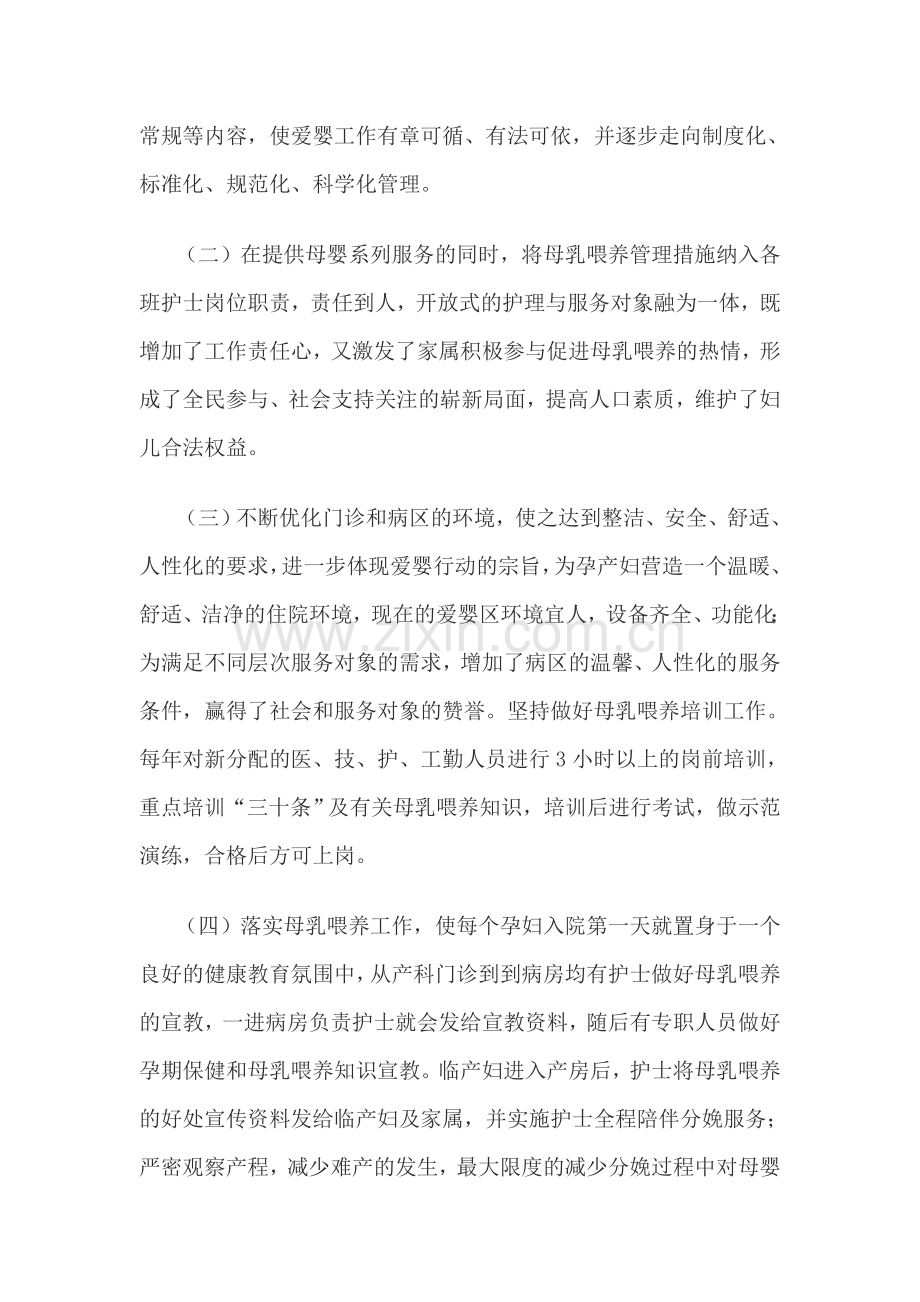 常规等内容，使爱婴工作有章可循、有法可依，并逐步走向制度化、标准化、规范化、科学化管理。

（二）在提供母婴系列服务的同时，将母乳喂养管理措施纳入各班护士岗位职责，责任到人，开放式的护理与服务对象融为一体，既增加了工作责任心，又激发了家属积极参与促进母乳喂养的热情，形成了全民参与、社会支持关注的崭新局面，提高人口素质，维护了妇儿合法权益。

（三）不断优化门诊和病区的环境，使之达到整洁、安全、舒适、人性化的要求，进一步体现爱婴行动的宗旨，为孕产妇营造一个温暖、舒适、洁净的住院环境，现在的爱婴区环境宜人，设备齐全、功能化；为满足不同层次服务对象的需求，增加了病区的温馨、人性化的服务条件，赢得了社会和服务对象的赞誉。坚持做好母乳喂养培训工作。每年对新分配的医、技、护、工勤人员进行3小时以上的岗前培训，重点培训“三十条”及有关母乳喂养知识，培训后进行考试，做示范演练，合格后方可上岗。

（四）落实母乳喂养工作，使每个孕妇入院第一天就置身于一个良好的健康教育氛围中，从产科门诊到到病房均有护士做好母乳喂养的宣教，一进病房负责护士就会发给宣教资料，随后有专职人员做好孕期保健和母乳喂养知识宣教。临产妇进入产房后，护士将母乳喂养的好处宣传资料发给临产妇及家属，并实施护士全程陪伴分娩服务；严密观察产程，减少难产的发生，最大限度的减少分娩过程中对母婴

www.zixin.com.cn